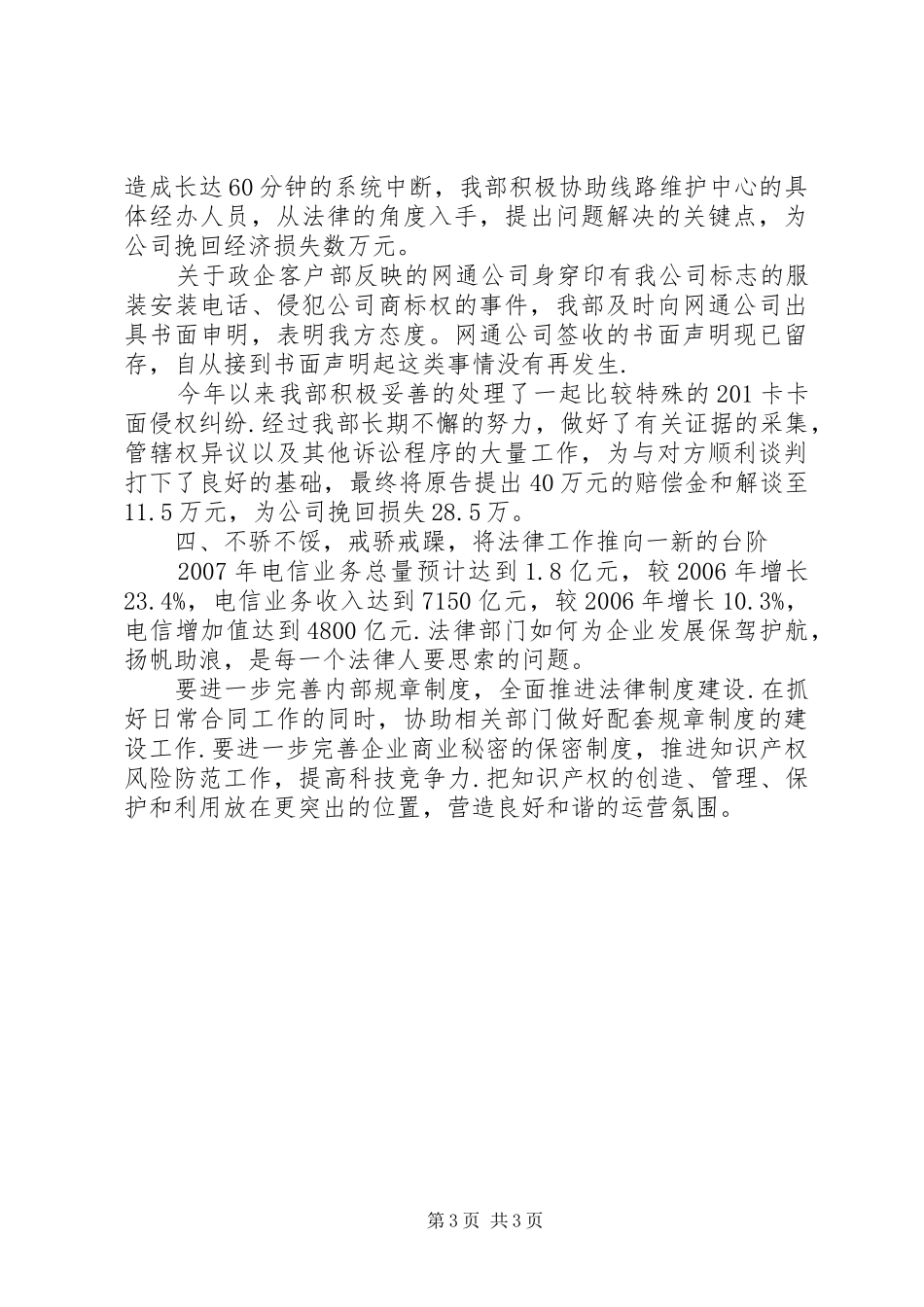 造成长达60分钟的系统中断，我部积极协助线路维护中心的具体经办人员，从法律的角度入手，提出问题解决的关键点，为公司挽回经济损失数万元。

关于政企客户部反映的网通公司身穿印有我公司标志的服装安装电话、侵犯公司商标权的事件，我部及时向网通公司出具书面申明，表明我方态度。网通公司签收的书面声明现已留存，自从接到书面声明起这类事情没有再发生.

今年以来我部积极妥善的处理了一起比较特殊的201卡卡面侵权纠纷.经过我部长期不懈的努力，做好了有关证据的采集，管辖权异议以及其他诉讼程序的大量工作，为与对方顺利谈判打下了良好的基础，最终将原告提出40万元的赔偿金和解谈至11.5万元，为公司挽回损失28.5万。

四、不骄不馁，戒骄戒躁，将法律工作推向一新的台阶

2007年电信业务总量预计达到1.8亿元，较2006年增长23.4%，电信业务收入达到7150亿元，较2006年增长10.3%，电信增加值达到4800亿元.法律部门如何为企业发展保驾护航，扬帆助浪，是每一个法律人要思索的问题。

要进一步完善内部规章制度，全面推进法律制度建设.在抓好日常合同工作的同时，协助相关部门做好配套规章制度的建设工作.要进一步完善企业商业秘密的保密制度，推进知识产权风险防范工作，提高科技竞争力.把知识产权的创造、管理、保护和利用放在更突出的位置，营造良好和谐的运营氛围。

第3页 共3页